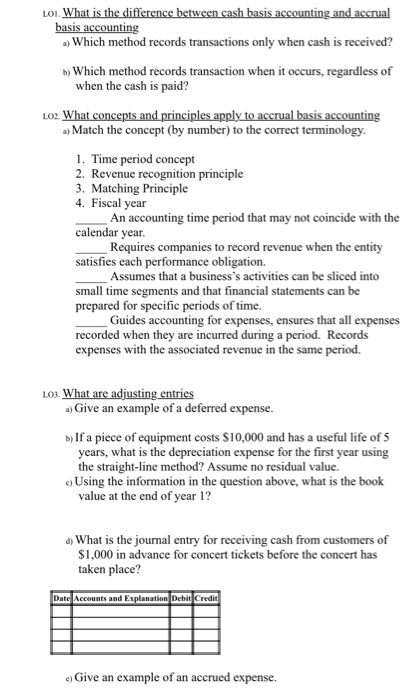 LO1. What is the difference between cash basis accounting and accrual basis accounting

a) Which method records transactions only when cash is received?

b) Which method records transaction when it occurs, regardless of when the cash is paid?

LO2. What concepts and principles apply to accrual basis accounting

a) Match the concept (by number) to the correct terminology.

1. Time period concept
2. Revenue recognition principle
3. Matching Principle
4. Fiscal year

_____ An accounting time period that may not coincide with the calendar year.

_____ Requires companies to record revenue when the entity satisfies each performance obligation.

_____ Assumes that a business's activities can be sliced into small time segments and that financial statements can be prepared for specific periods of time.

_____ Guides accounting for expenses, ensures that all expenses recorded when they are incurred during a period. Records expenses with the associated revenue in the same period.

LO3. What are adjusting entries

a) Give an example of a deferred expense.

b) If a piece of equipment costs \$10,000 and has a useful life of 5 years, what is the depreciation expense for the first year using the straight-line method? Assume no residual value.

c) Using the information in the question above, what is the book value at the end of year 1?

d) What is the journal entry for receiving cash from customers of \$1,000 in advance for concert tickets before the concert has taken place?

| Date | Accounts and Explanation | Debit | Credit |
|---|---|---|---|
| | | | |
| | | | |
| | | | |
| | | | |

e) Give an example of an accrued expense.